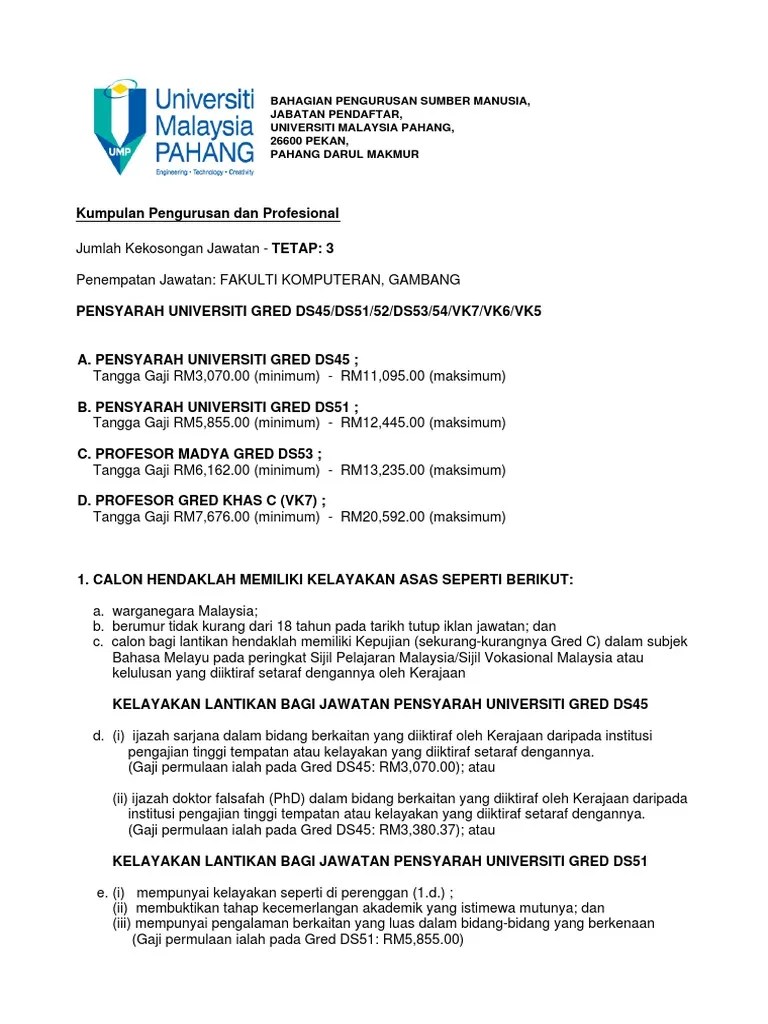 UMP
Universiti Malaysia PAHANG
Engineering • Technology • Creativity

BAHAGIAN PENGURUSAN SUMBER MANUSIA,
JABATAN PENDAFTAR,
UNIVERSITI MALAYSIA PAHANG,
26600 PEKAN,
PAHANG DARUL MAKMUR

Kumpulan Pengurusan dan Profesional

Jumlah Kekosongan Jawatan - TETAP: 3

Penempatan Jawatan: FAKULTI KOMPUTERAN, GAMBANG

PENSYARAH UNIVERSITI GRED DS45/DS51/52/DS53/54/VK7/VK6/VK5

A. PENSYARAH UNIVERSITI GRED DS45 ;
Tangga Gaji RM3,070.00 (minimum) - RM11,095.00 (maksimum)

B. PENSYARAH UNIVERSITI GRED DS51 ;
Tangga Gaji RM5,855.00 (minimum) - RM12,445.00 (maksimum)

C. PROFESOR MADYA GRED DS53 ;
Tangga Gaji RM6,162.00 (minimum) - RM13,235.00 (maksimum)

D. PROFESOR GRED KHAS C (VK7) ;
Tangga Gaji RM7,676.00 (minimum) - RM20,592.00 (maksimum)

1. CALON HENDAKLAH MEMILIKI KELAYAKAN ASAS SEPERTI BERIKUT:

a. warganegara Malaysia;
b. berumur tidak kurang dari 18 tahun pada tarikh tutup iklan jawatan; dan
c. calon bagi lantikan hendaklah memiliki Kepujian (sekurang-kurangnya Gred C) dalam subjek Bahasa Melayu pada peringkat Sijil Pelajaran Malaysia/Sijil Vokasional Malaysia atau kelulusan yang diiktiraf setaraf dengannya oleh Kerajaan

KELAYAKAN LANTIKAN BAGI JAWATAN PENSYARAH UNIVERSITI GRED DS45

d. (i) ijazah sarjana dalam bidang berkaitan yang diiktiraf oleh Kerajaan daripada institusi pengajian tinggi tempatan atau kelayakan yang diiktiraf setaraf dengannya.
(Gaji permulaan ialah pada Gred DS45: RM3,070.00); atau

(ii) ijazah doktor falsafah (PhD) dalam bidang berkaitan yang diiktiraf oleh Kerajaan daripada institusi pengajian tinggi tempatan atau kelayakan yang diiktiraf setaraf dengannya.
(Gaji permulaan ialah pada Gred DS45: RM3,380.37); atau

KELAYAKAN LANTIKAN BAGI JAWATAN PENSYARAH UNIVERSITI GRED DS51

e. (i) mempunyai kelayakan seperti di perenggan (1.d.) ;
(ii) membuktikan tahap kecemerlangan akademik yang istimewa mutunya; dan
(iii) mempunyai pengalaman berkaitan yang luas dalam bidang-bidang yang berkenaan
(Gaji permulaan ialah pada Gred DS51: RM5,855.00)